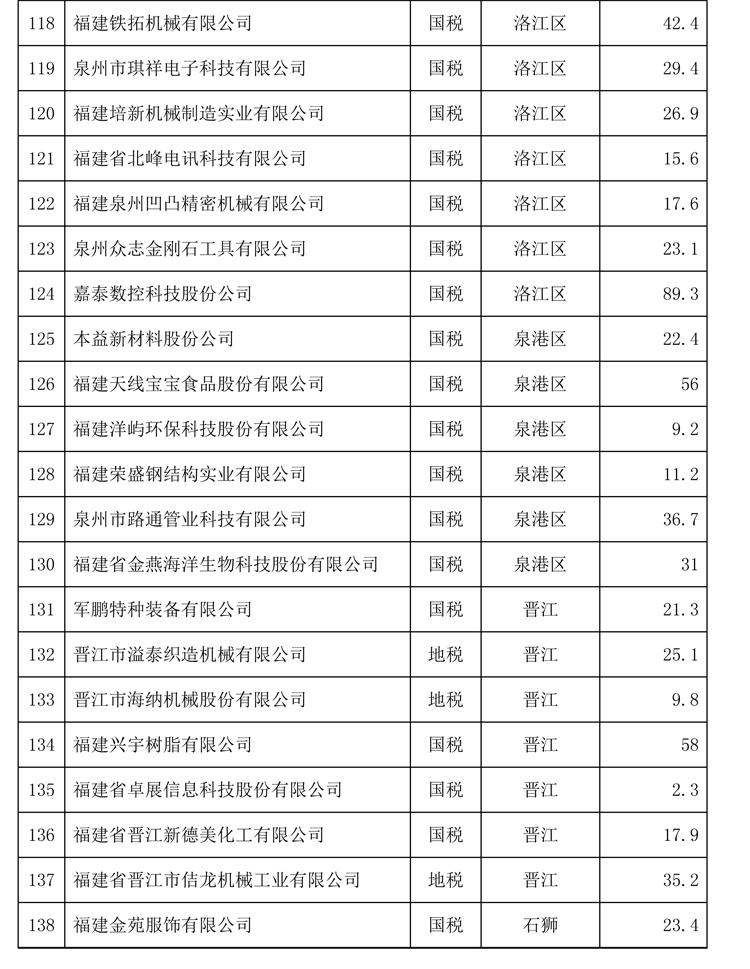 | 118 | 福建铁拓机械有限公司 | 国税 | 洛江区 | 42.4 |
|---|---|---|---|---|
| 119 | 泉州市琪祥电子科技有限公司 | 国税 | 洛江区 | 29.4 |
| 120 | 福建培新机械制造实业有限公司 | 国税 | 洛江区 | 26.9 |
| 121 | 福建省北峰电讯科技有限公司 | 国税 | 洛江区 | 15.6 |
| 122 | 福建泉州凹凸精密机械有限公司 | 国税 | 洛江区 | 17.6 |
| 123 | 泉州众志金刚石工具有限公司 | 国税 | 洛江区 | 23.1 |
| 124 | 嘉泰数控科技股份公司 | 国税 | 洛江区 | 89.3 |
| 125 | 本益新材料股份公司 | 国税 | 泉港区 | 22.4 |
| 126 | 福建天线宝宝食品股份有限公司 | 国税 | 泉港区 | 56 |
| 127 | 福建洋屿环保科技股份有限公司 | 国税 | 泉港区 | 9.2 |
| 128 | 福建荣盛钢结构实业有限公司 | 国税 | 泉港区 | 11.2 |
| 129 | 泉州市路通管业科技有限公司 | 国税 | 泉港区 | 36.7 |
| 130 | 福建省金燕海洋生物科技股份有限公司 | 国税 | 泉港区 | 31 |
| 131 | 军鹏特种装备有限公司 | 国税 | 晋江 | 21.3 |
| 132 | 晋江市溢泰织造机械有限公司 | 地税 | 晋江 | 25.1 |
| 133 | 晋江市海纳机械股份有限公司 | 地税 | 晋江 | 9.8 |
| 134 | 福建兴宇树脂有限公司 | 国税 | 晋江 | 58 |
| 135 | 福建省卓展信息科技股份有限公司 | 国税 | 晋江 | 2.3 |
| 136 | 福建省晋江新德美化工有限公司 | 国税 | 晋江 | 17.9 |
| 137 | 福建省晋江市佶龙机械工业有限公司 | 地税 | 晋江 | 35.2 |
| 138 | 福建金苑服饰有限公司 | 国税 | 石狮 | 23.4 |